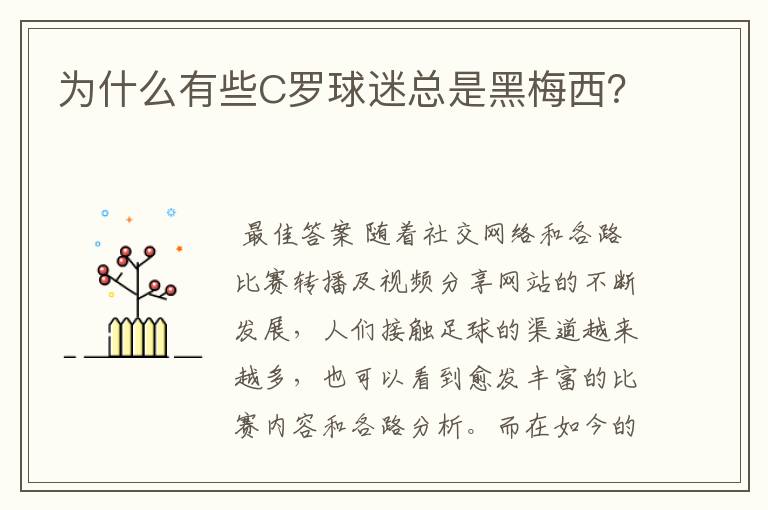 为什么有些C罗球迷总是黑梅西?

最佳答案 随着社交网络和各路比赛转播及视频分享网站的不断发展，人们接触足球的渠道越来越多，也可以看到愈发丰富的比赛内容和各路分析。而在如今的